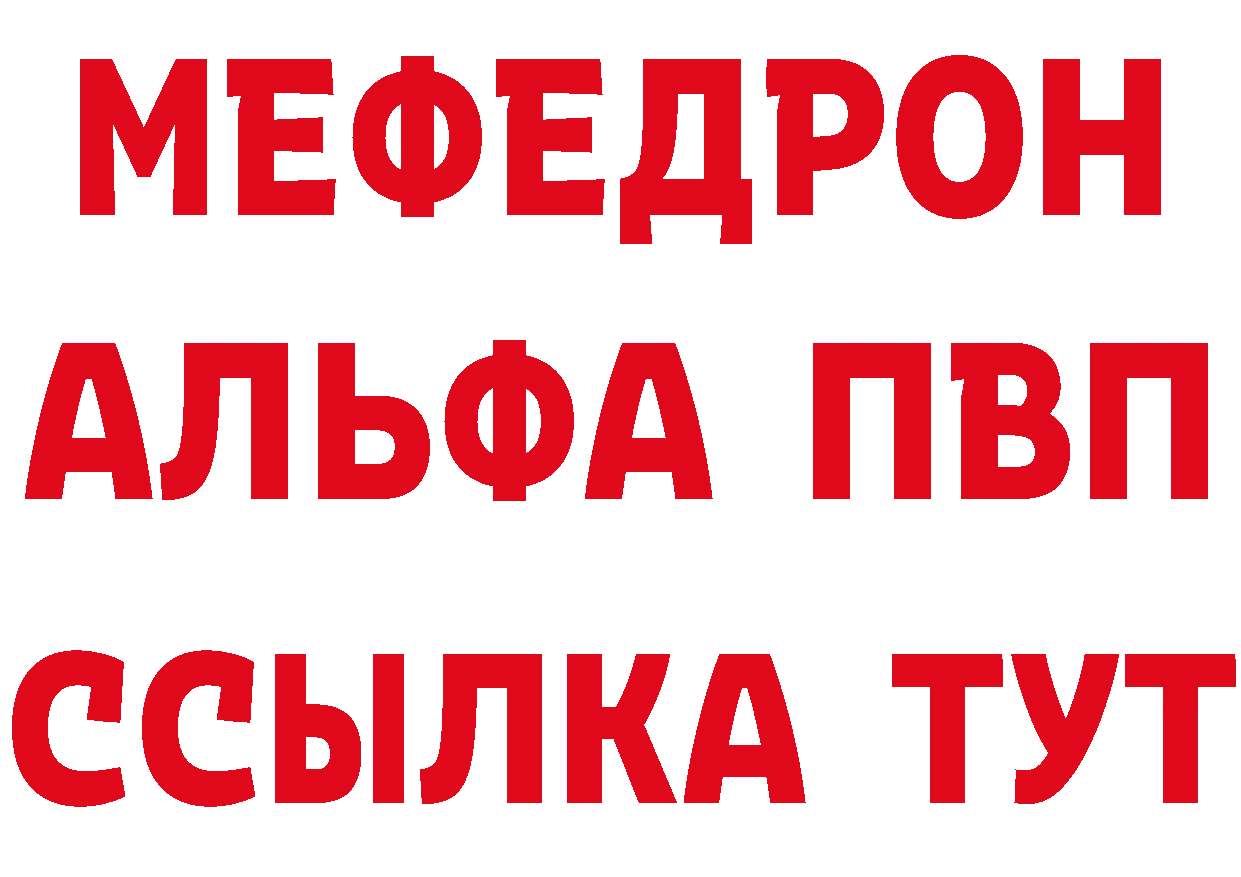 МЕФЕДРОН
АЛЬФА ПВП
ССЫЛКА ТУТ